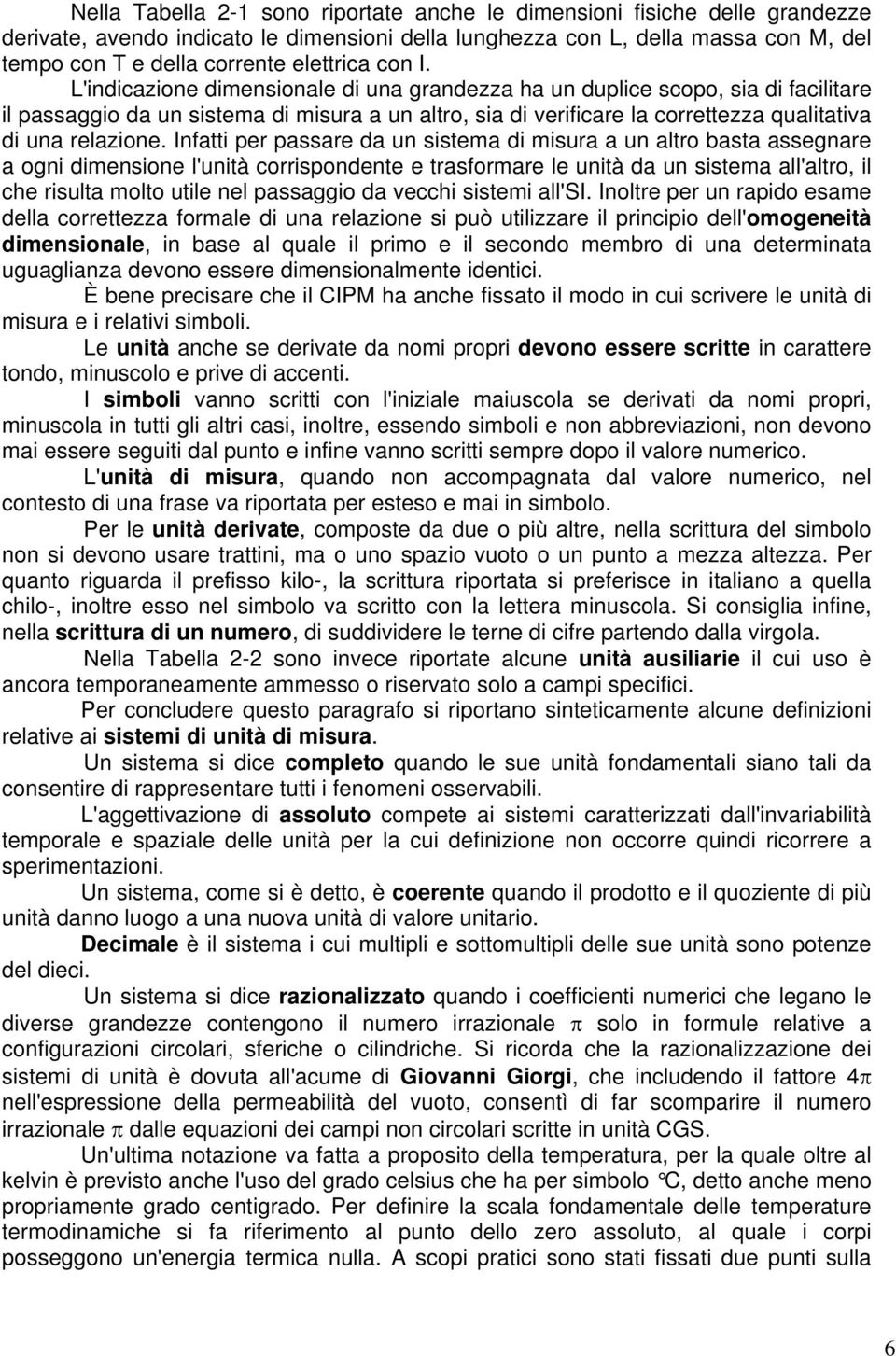 Nella Tabella 2-1 sono riportate anche le dimensioni fisiche delle grandezze derivate, avendo indicato le dimensioni della lunghezza con L, della massa con M, del tempo con T e della corrente elettrica con I.

L'indicazione dimensionale di una grandezza ha un duplice scopo, sia di facilitare il passaggio da un sistema di misura a un altro, sia di verificare la correttezza qualitativa di una relazione. Infatti per passare da un sistema di misura a un altro basta assegnare a ogni dimensione l'unità corrispondente e trasformare le unità da un sistema all'altro, il che risulta molto utile nel passaggio da vecchi sistemi all'SI. Inoltre per un rapido esame della correttezza formale di una relazione si può utilizzare il principio dell'omogeneità dimensionale, in base al quale il primo e il secondo membro di una determinata uguaglianza devono essere dimensionalmente identici.

È bene precisare che il CIPM ha anche fissato il modo in cui scrivere le unità di misura e i relativi simboli.

Le unità anche se derivate da nomi propri devono essere scritte in carattere tondo, minuscolo e prive di accenti.

I simboli vanno scritti con l'iniziale maiuscola se derivati da nomi propri, minuscola in tutti gli altri casi, inoltre, essendo simboli e non abbreviazioni, non devono mai essere seguiti dal punto e infine vanno scritti sempre dopo il valore numerico.

L'unità di misura, quando non accompagnata dal valore numerico, nel contesto di una frase va riportata per esteso e mai in simbolo.

Per le unità derivate, composte da due o più altre, nella scrittura del simbolo non si devono usare trattini, ma o uno spazio vuoto o un punto a mezza altezza. Per quanto riguarda il prefisso kilo-, la scrittura riportata si preferisce in italiano a quella chilo-, inoltre esso nel simbolo va scritto con la lettera minuscola. Si consiglia infine, nella scrittura di un numero, di suddividere le terne di cifre partendo dalla virgola.

Nella Tabella 2-2 sono invece riportate alcune unità ausiliarie il cui uso è ancora temporaneamente ammesso o riservato solo a campi specifici.

Per concludere questo paragrafo si riportano sinteticamente alcune definizioni relative ai sistemi di unità di misura.

Un sistema si dice completo quando le sue unità fondamentali siano tali da consentire di rappresentare tutti i fenomeni osservabili.

L'aggettivazione di assoluto compete ai sistemi caratterizzati dall'invariabilità temporale e spaziale delle unità per la cui definizione non occorre quindi ricorrere a sperimentazioni.

Un sistema, come si è detto, è coerente quando il prodotto e il quoziente di più unità danno luogo a una nuova unità di valore unitario.

Decimale è il sistema i cui multipli e sottomultipli delle sue unità sono potenze del dieci.

Un sistema si dice razionalizzato quando i coefficienti numerici che legano le diverse grandezze contengono il numero irrazionale $\pi$ solo in formule relative a configurazioni circolari, sferiche o cilindriche. Si ricorda che la razionalizzazione dei sistemi di unità è dovuta all'acume di Giovanni Giorgi, che includendo il fattore $4\pi$ nell'espressione della permeabilità del vuoto, consentì di far scomparire il numero irrazionale $\pi$ dalle equazioni dei campi non circolari scritte in unità CGS.

Un'ultima notazione va fatta a proposito della temperatura, per la quale oltre al kelvin è previsto anche l'uso del grado celsius che ha per simbolo ℃, detto anche meno propriamente grado centigrado. Per definire la scala fondamentale delle temperature termodinamiche si fa riferimento al punto dello zero assoluto, al quale i corpi posseggono un'energia termica nulla. A scopi pratici sono stati fissati due punti sulla

6